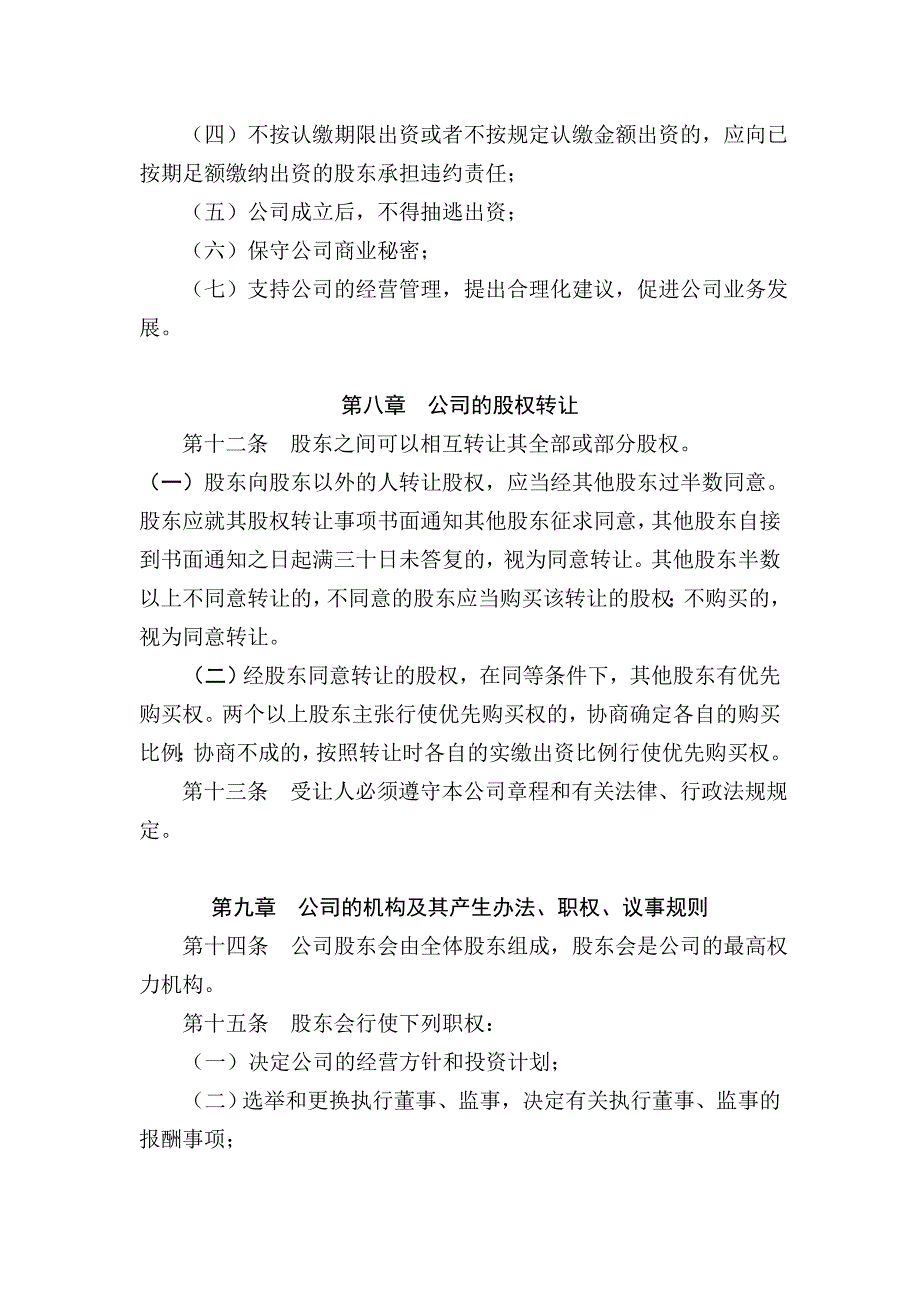 （四）不按认缴期限出资或者不按规定认缴金额出资的，应向已按期足额缴纳出资的股东承担违约责任；

（五）公司成立后，不得抽逃出资；

（六）保守公司商业秘密；

（七）支持公司的经营管理，提出合理化建议，促进公司业务发展。

第八章　公司的股权转让

第十二条　股东之间可以相互转让其全部或部分股权。

（一）股东向股东以外的人转让股权，应当经其他股东过半数同意。股东应就其股权转让事项书面通知其他股东征求同意，其他股东自接到书面通知之日起满三十日未答复的，视为同意转让。其他股东半数以上不同意转让的，不同意的股东应当购买该转让的股权；不购买的，视为同意转让。

（二）经股东同意转让的股权，在同等条件下，其他股东有优先购买权。两个以上股东主张行使优先购买权的，协商确定各自的购买比例；协商不成的，按照转让时各自的实缴出资比例行使优先购买权。

第十三条　受让人必须遵守本公司章程和有关法律、行政法规规定。

第九章　公司的机构及其产生办法、职权、议事规则

第十四条　公司股东会由全体股东组成，股东会是公司的最高权力机构。

第十五条　股东会行使下列职权：

（一）决定公司的经营方针和投资计划；

（二）选举和更换执行董事、监事，决定有关执行董事、监事的报酬事项；